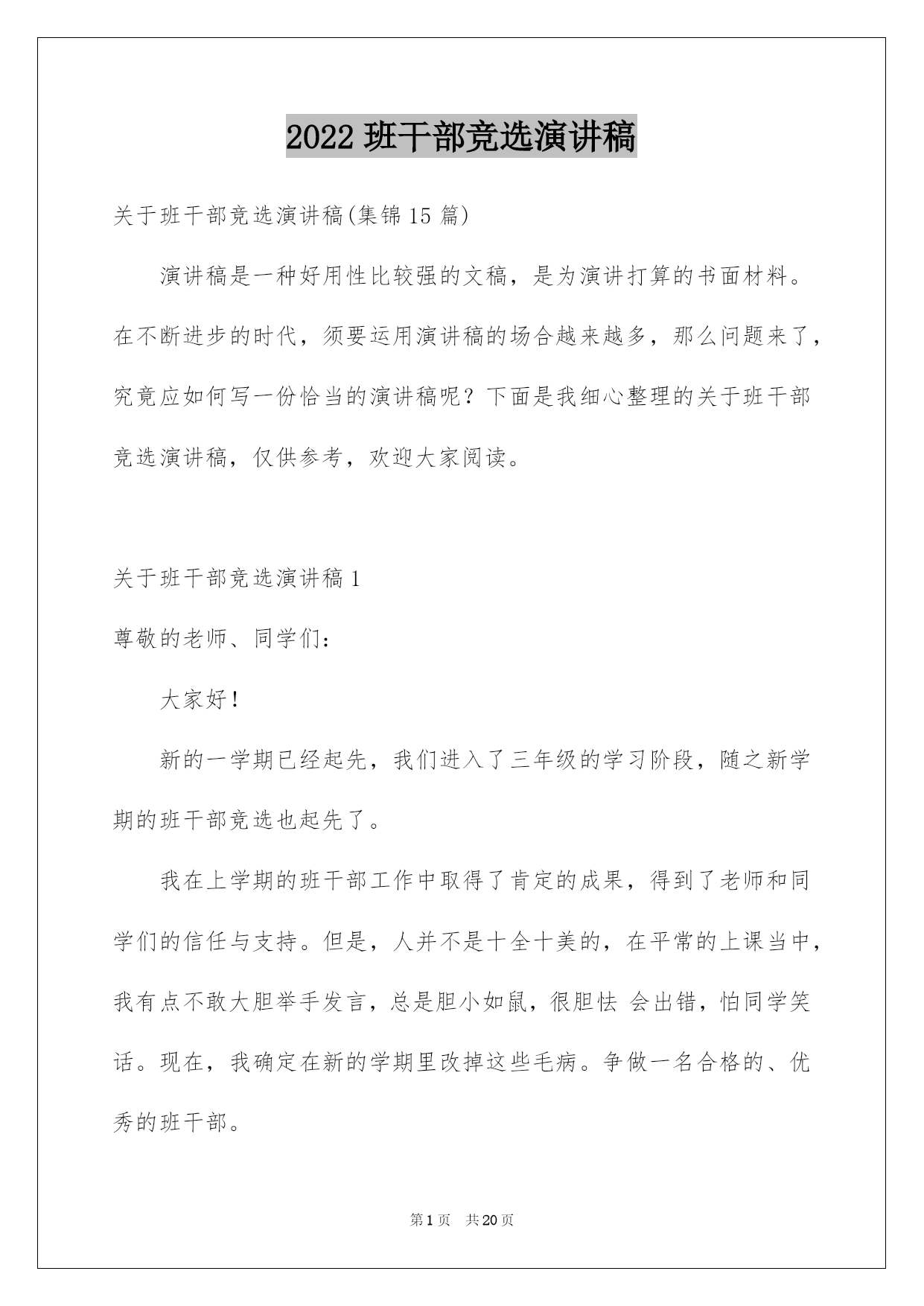 2022 班干部竞选演讲稿

关于班干部竞选演讲稿(集锦 15 篇)

演讲稿是一种好用性比较强的文稿，是为演讲打算的书面材料。在不断进步的时代，须要运用演讲稿的场合越来越多，那么问题来了，究竟应如何写一份恰当的演讲稿呢？下面是我细心整理的关于班干部竞选演讲稿，仅供参考，欢迎大家阅读。

关于班干部竞选演讲稿 1

尊敬的老师、同学们：

大家好！

新的一学期已经起先，我们进入了三年级的学习阶段，随之新学期的班干部竞选也起先了。

我在上学期的班干部工作中取得了肯定的成果，得到了老师和同学们的信任与支持。但是，人并不是十全十美的，在平常的上课当中，我有点不敢大胆举手发言，总是胆小如鼠，很胆怯 会出错，怕同学笑话。现在，我确定在新的学期里改掉这些毛病。争做一名合格的、优秀的班干部。

第 1 页　共 20 页